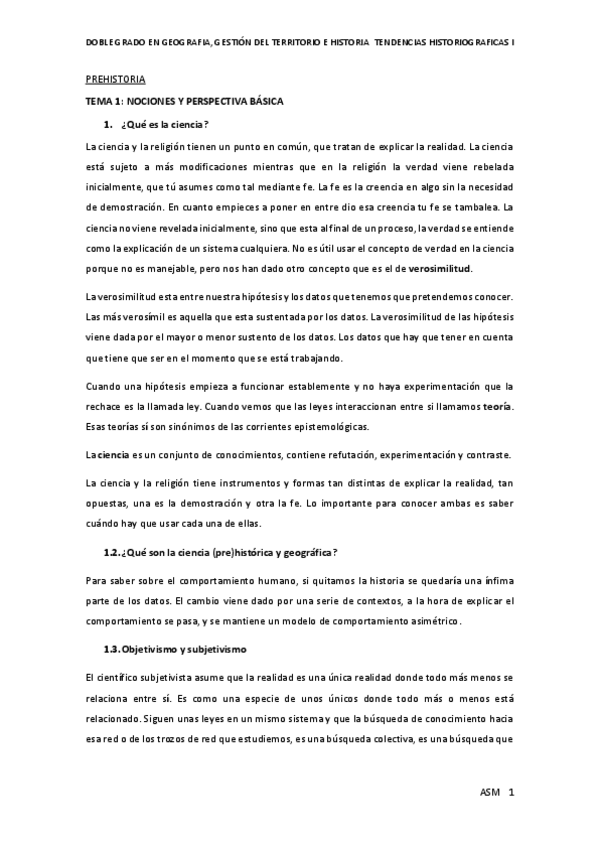 DOBLE GRADO EN GEOGRAFIA, GESTIÓN DEL TERRITORIO E HISTORIA TENDENCIAS HISTORIOGRAFICAS I

PREHISTORIA

TEMA 1: NOCIONES Y PERSPECTIVA BÁSICA

1. ¿Qué es la ciencia?

La ciencia y la religión tienen un punto en común, que tratan de explicar la realidad. La ciencia está sujeto a más modificaciones mientras que en la religión la verdad viene rebelada inicialmente, que tú asumes como tal mediante fe. La fe es la creencia en algo sin la necesidad de demostración. En cuanto empieces a poner en entre dio esa creencia tu fe se tambalea. La ciencia no viene revelada inicialmente, sino que esta al final de un proceso, la verdad se entiende como la explicación de un sistema cualquiera. No es útil usar el concepto de verdad en la ciencia porque no es manejable, pero nos han dado otro concepto que es el de verosimilitud.

La verosimilitud esta entre nuestra hipótesis y los datos que tenemos que pretendemos conocer. Las más verosímil es aquella que esta sustentada por los datos. La verosimilitud de las hipótesis viene dada por el mayor o menor sustento de los datos. Los datos que hay que tener en cuenta que tiene que ser en el momento que se está trabajando.

Cuando una hipótesis empieza a funcionar establemente y no haya experimentación que la rechace es la llamada ley. Cuando vemos que las leyes interaccionan entre si llamamos teoría. Esas teorías sí son sinónimos de las corrientes epistemológicas.

La ciencia es un conjunto de conocimientos, contiene refutación, experimentación y contraste.

La ciencia y la religión tiene instrumentos y formas tan distintas de explicar la realidad, tan opuestas, una es la demostración y otra la fe. Lo importante para conocer ambas es saber cuándo hay que usar cada una de ellas.

1.2. ¿Qué son la ciencia (pre)histórica y geográfica?

Para saber sobre el comportamiento humano, si quitamos la historia se quedaría una ínfima parte de los datos. El cambio viene dado por una serie de contextos, a la hora de explicar el comportamiento se pasa, y se mantiene un modelo de comportamiento asimétrico.

1.3. Objetivismo y subjetivismo

El científico subjetivista asume que la realidad es una única realidad donde todo más menos se relaciona entre sí. Es como una especie de unos únicos donde todo más o menos está relacionado. Siguen unas leyes en un mismo sistema y que la búsqueda de conocimiento hacia esa red o de los trozos de red que estudiemos, es una búsqueda colectiva, es una búsqueda que

ASM 1